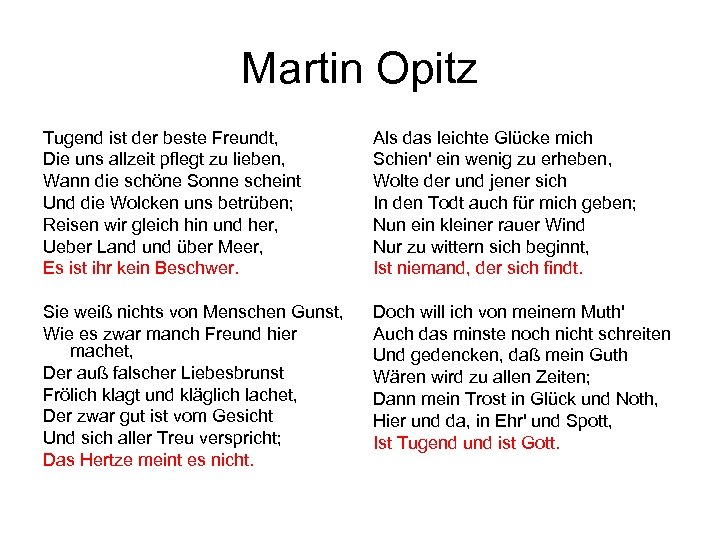 Martin Opitz

Tugend ist der beste Freundt,
Die uns allzeit pflegt zu lieben,
Wann die schöne Sonne scheint
Und die Wolcken uns betrüben;
Reisen wir gleich hin und her,
Ueber Land und über Meer,
Es ist ihr kein Beschwer.

Sie weiß nichts von Menschen Gunst,
Wie es zwar manch Freund hier machet,
Der auß falscher Liebesbrunst
Frölich klagt und kläglich lachet,
Der zwar gut ist vom Gesicht
Und sich aller Treu verspricht;
Das Hertze meint es nicht.

Als das leichte Glücke mich
Schien' ein wenig zu erheben,
Wolte der und jener sich
In den Todt auch für mich geben;
Nun ein kleiner rauer Wind
Nur zu wittern sich beginnt,
Ist niemand, der sich findt.

Doch will ich von meinem Muth'
Auch das minste noch nicht schreiten
Und gedencken, daß mein Guth
Wären wird zu allen Zeiten;
Dann mein Trost in Glück und Noth,
Hier und da, in Ehr' und Spott,
Ist Tugend und ist Gott.